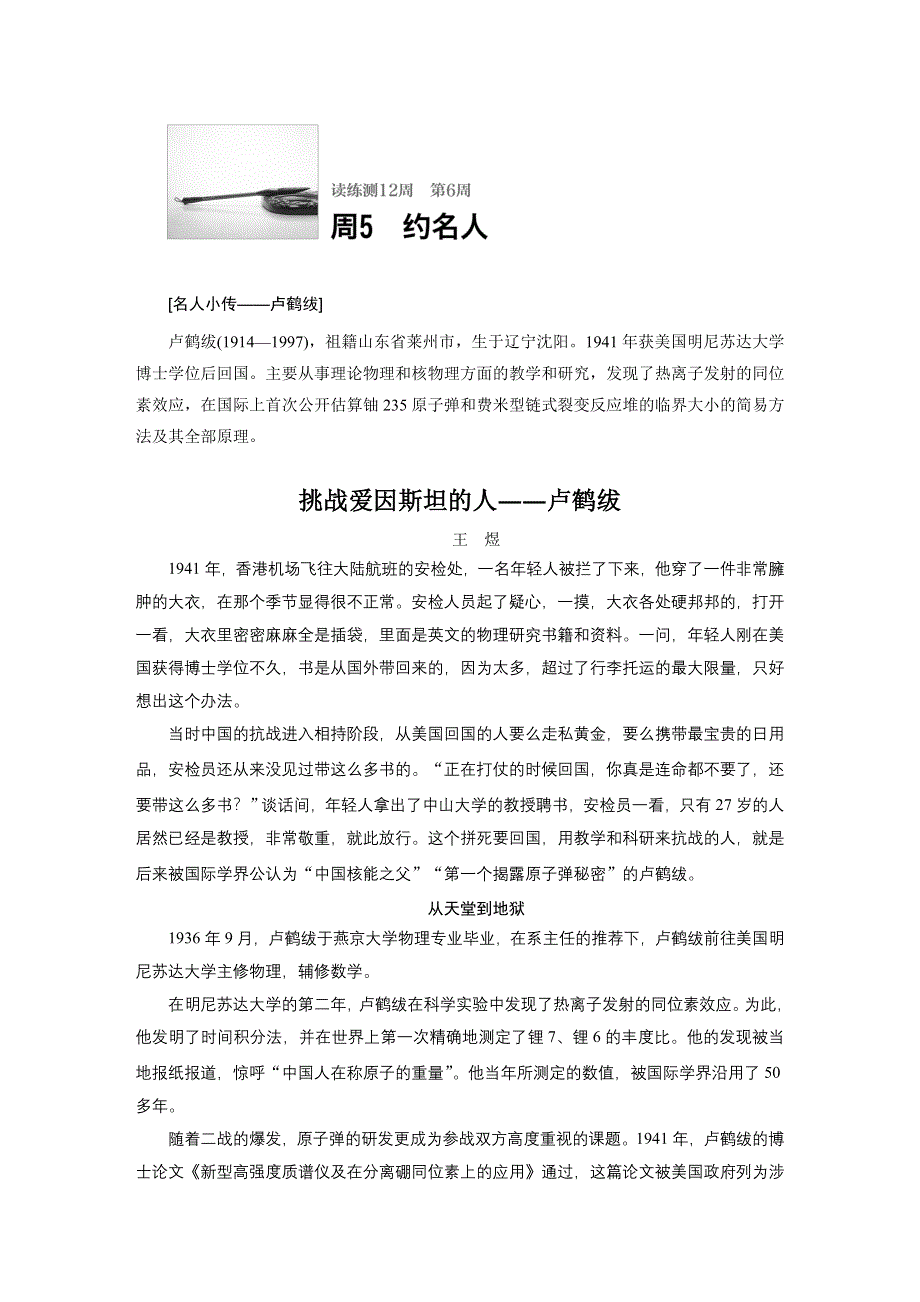 读练测12周　第6周
周5　约名人

[名人小传——卢鹤绂]

卢鹤绂(1914—1997)，祖籍山东省莱州市，生于辽宁沈阳。1941年获美国明尼苏达大学博士学位后回国。主要从事理论物理和核物理方面的教学和研究，发现了热离子发射的同位素效应，在国际上首次公开估算铀235原子弹和费米型链式裂变反应堆的临界大小的简易方法及其全部原理。

挑战爱因斯坦的人——卢鹤绂

王　煜

1941年，香港机场飞往大陆航班的安检处，一名年轻人被拦了下来，他穿了一件非常臃肿的大衣，在那个季节显得很不正常。安检人员起了疑心，一摸，大衣各处硬邦邦的，打开一看，大衣里密密麻麻全是插袋，里面是英文的物理研究书籍和资料。一问，年轻人刚在美国获得博士学位不久，书是从国外带回来的，因为太多，超过了行李托运的最大限量，只好想出这个办法。

当时中国的抗战进入相持阶段，从美国回国的人要么走私黄金，要么携带最宝贵的日用品，安检员还从来没见过带这么多书的。“正在打仗的时候回国，你真是连命都不要了，还要带这么多书？”谈话间，年轻人拿出了中山大学的教授聘书，安检员一看，只有27岁的人居然已经是教授，非常敬重，就此放行。这个拼死要回国，用教学和科研来抗战的人，就是后来被国际学界公认为“中国核能之父”“第一个揭露原子弹秘密”的卢鹤绂。

从天堂到地狱

1936年9月，卢鹤绂于燕京大学物理专业毕业，在系主任的推荐下，卢鹤绂前往美国明尼苏达大学主修物理，辅修数学。

在明尼苏达大学的第二年，卢鹤绂在科学实验中发现了热离子发射的同位素效应。为此，他发明了时间积分法，并在世界上第一次精确地测定了锂7、锂6的丰度比。他的发现被当地报纸报道，惊呼“中国人在称原子的重量”。他当年所测定的数值，被国际学界沿用了50多年。

随着二战的爆发，原子弹的研发更成为参战双方高度重视的课题。1941年，卢鹤绂的博士论文《新型高强度质谱仪及在分离硼同位素上的应用》通过，这篇论文被美国政府列为涉